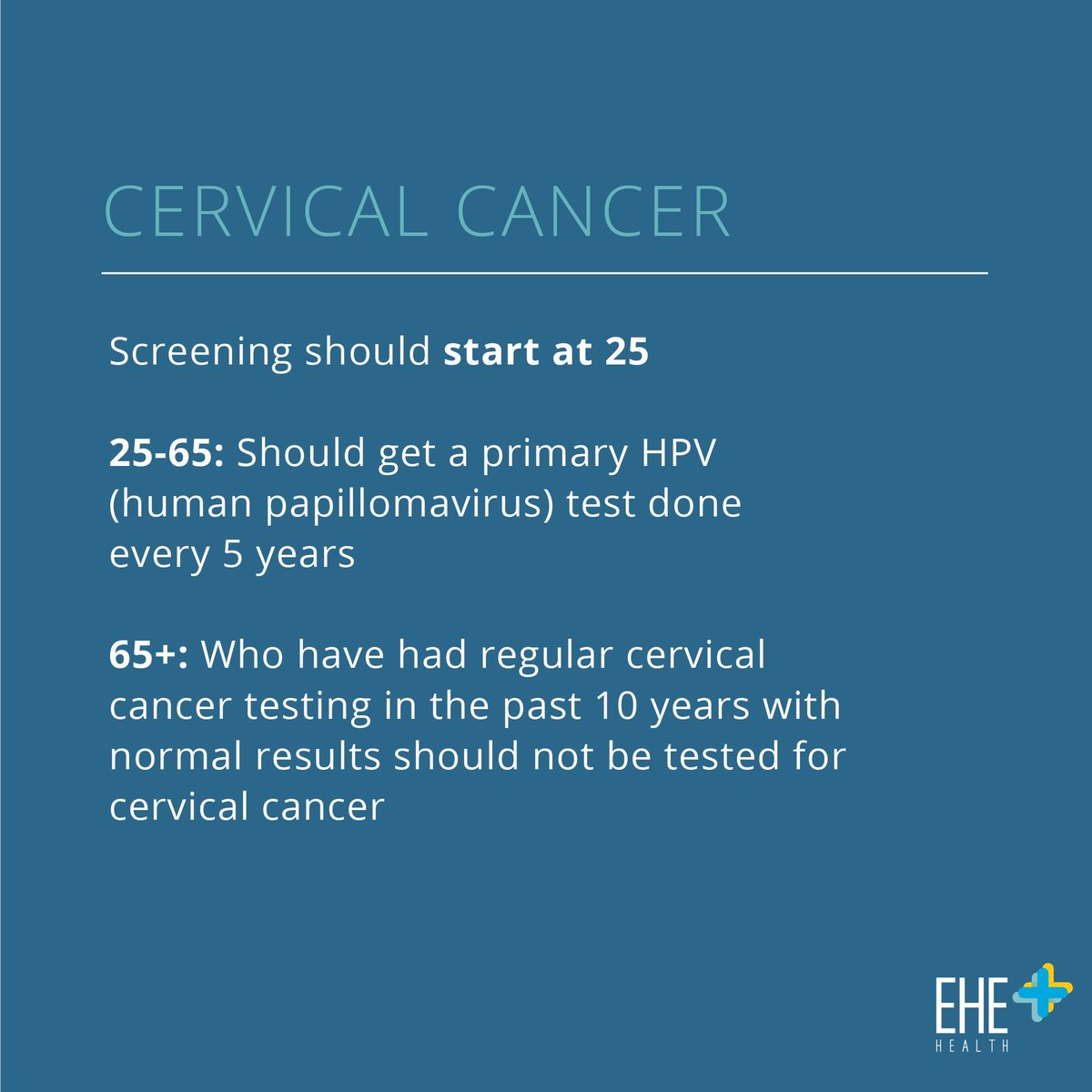 CERVICAL CANCER

Screening should start at 25

25-65: Should get a primary HPV (human papillomavirus) test done every 5 years

65+: Who have had regular cervical cancer testing in the past 10 years with normal results should not be tested for cervical cancer

EHE
HEALTH